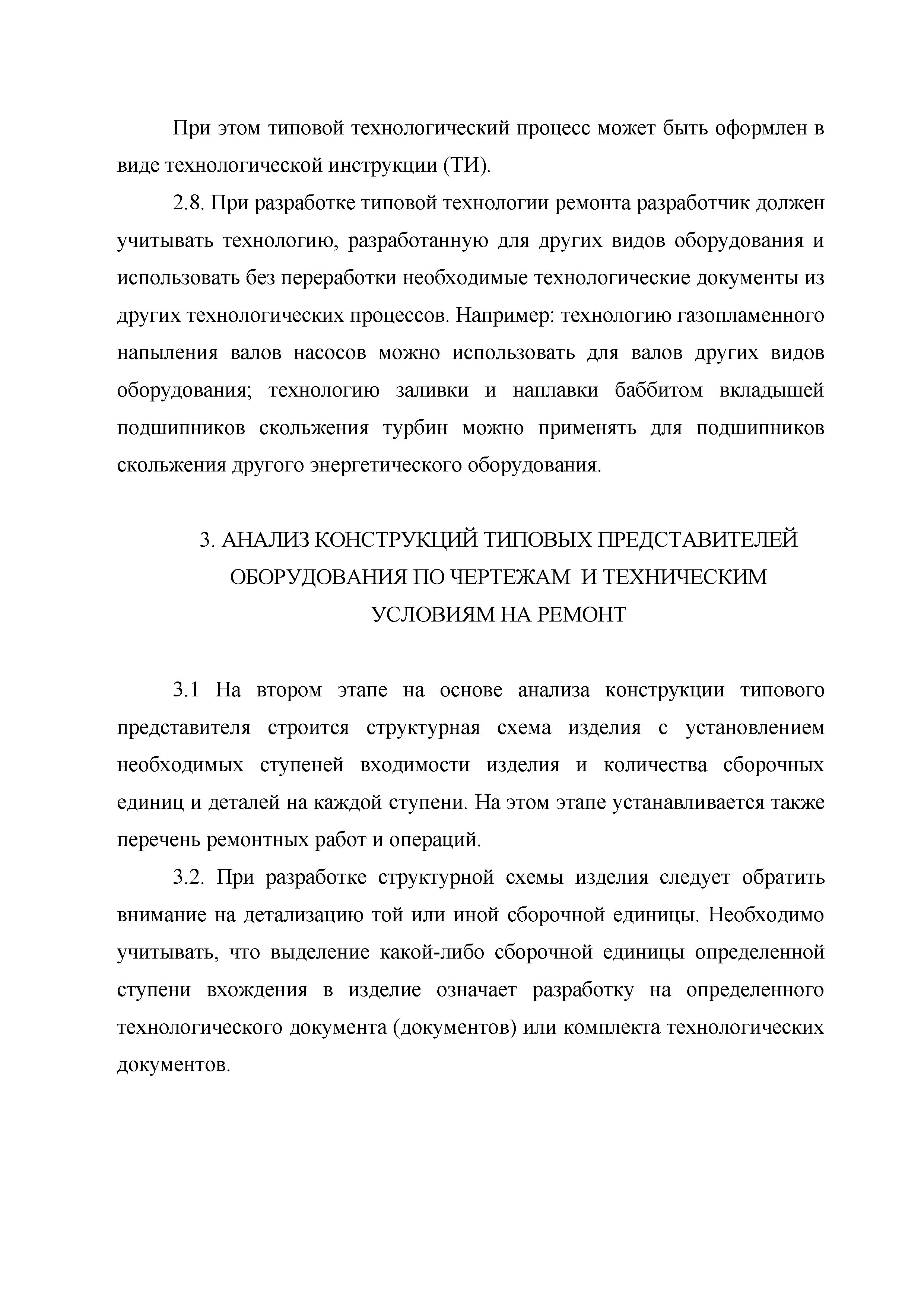 При этом типовой технологический процесс может быть оформлен в виде технологической инструкции (ТИ).

2.8. При разработке типовой технологии ремонта разработчик должен учитывать технологию, разработанную для других видов оборудования и использовать без переработки необходимые технологические документы из других технологических процессов. Например: технологию газопламенного напыления валов насосов можно использовать для валов других видов оборудования; технологию заливки и наплавки баббитом вкладышей подшипников скольжения турбин можно применять для подшипников скольжения другого энергетического оборудования.

3. АНАЛИЗ КОНСТРУКЦИЙ ТИПОВЫХ ПРЕДСТАВИТЕЛЕЙ ОБОРУДОВАНИЯ ПО ЧЕРТЕЖАМ И ТЕХНИЧЕСКИМ УСЛОВИЯМ НА РЕМОНТ

3.1 На втором этапе на основе анализа конструкции типового представителя строится структурная схема изделия с установлением необходимых ступеней входимости изделия и количества сборочных единиц и деталей на каждой ступени. На этом этапе устанавливается также перечень ремонтных работ и операций.

3.2. При разработке структурной схемы изделия следует обратить внимание на детализацию той или иной сборочной единицы. Необходимо учитывать, что выделение какой-либо сборочной единицы определенной ступени вхождения в изделие означает разработку на определенного технологического документа (документов) или комплекта технологических документов.